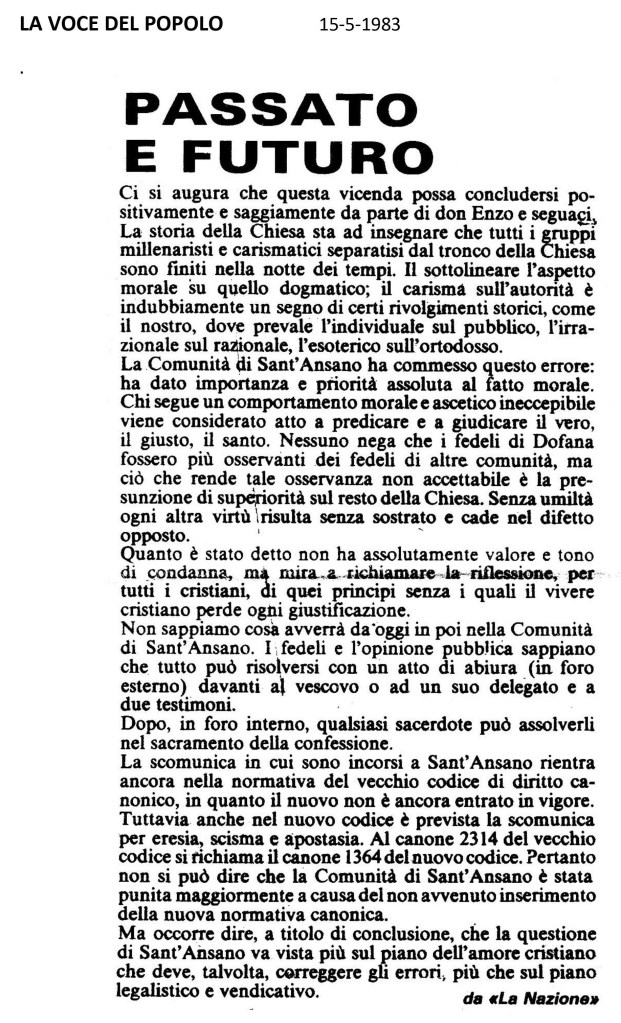 LA VOCE DEL POPOLO 15-5-1983

PASSATO E FUTURO

Ci si augura che questa vicenda possa concludersi positivamente e saggiamente da parte di don Enzo e seguaci. La storia della Chiesa sta ad insegnare che tutti i gruppi millenaristi e carismatici separatisi dal tronco della Chiesa sono finiti nella notte dei tempi. Il sottolineare l'aspetto morale su quello dogmatico; il carisma sull'autorità è indubbiamente un segno di certi rivolgimenti storici, come il nostro, dove prevale l'individuale sul pubblico, l'irrazionale sul razionale, l'esoterico sull'ortodosso.
La Comunità di Sant'Ansano ha commesso questo errore: ha dato importanza e priorità assoluta al fatto morale. Chi segue un comportamento morale e ascetico ineccepibile viene considerato atto a predicare e a giudicare il vero, il giusto, il santo. Nessuno nega che i fedeli di Dofana fossero più osservanti dei fedeli di altre comunità, ma ciò che rende tale osservanza non accettabile è la presunzione di superiorità sul resto della Chiesa. Senza umiltà ogni altra virtù risulta senza sostrato e cade nel difetto opposto.
Quanto è stato detto non ha assolutamente valore e tono di condanna, ma mira a richiamare la riflessione, per tutti i cristiani, di quei principi senza i quali il vivere cristiano perde ogni giustificazione.
Non sappiamo cosa avverrà da oggi in poi nella Comunità di Sant'Ansano. I fedeli e l'opinione pubblica sappiano che tutto può risolversi con un atto di abiura (in foro esterno) davanti al vescovo o ad un suo delegato e a due testimoni.
Dopo, in foro interno, qualsiasi sacerdote può assolverli nel sacramento della confessione.
La scomunica in cui sono incorsi a Sant'Ansano rientra ancora nella normativa del vecchio codice di diritto canonico, in quanto il nuovo non è ancora entrato in vigore. Tuttavia anche nel nuovo codice è prevista la scomunica per eresia, scisma e apostasia. Al canone 2314 del vecchio codice si richiama il canone 1364 del nuovo codice. Pertanto non si può dire che la Comunità di Sant'Ansano è stata punita maggiormente a causa del non avvenuto inserimento della nuova normativa canonica.
Ma occorre dire, a titolo di conclusione, che la questione di Sant'Ansano va vista più sul piano dell'amore cristiano che deve, talvolta, correggere gli errori, più che sul piano legalistico e vendicativo.

da «La Nazione»